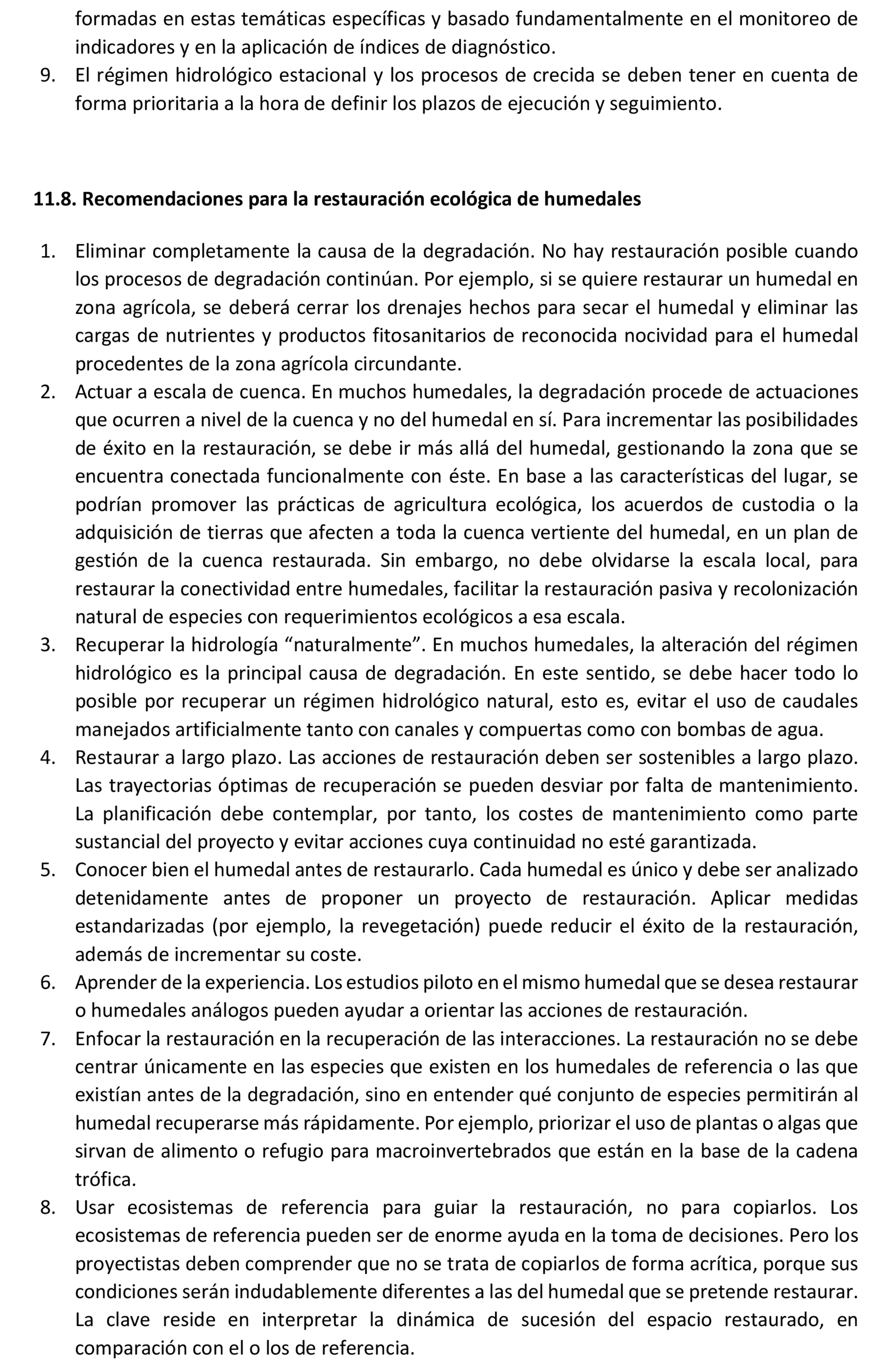 formadas en estas temáticas específicas y basado fundamentalmente en el monitoreo de indicadores y en la aplicación de índices de diagnóstico.
9. El régimen hidrológico estacional y los procesos de crecida se deben tener en cuenta de forma prioritaria a la hora de definir los plazos de ejecución y seguimiento.

11.8. Recomendaciones para la restauración ecológica de humedales

1. Eliminar completamente la causa de la degradación. No hay restauración posible cuando los procesos de degradación continúan. Por ejemplo, si se quiere restaurar un humedal en zona agrícola, se deberá cerrar los drenajes hechos para secar el humedal y eliminar las cargas de nutrientes y productos fitosanitarios de reconocida nocividad para el humedal procedentes de la zona agrícola circundante.
2. Actuar a escala de cuenca. En muchos humedales, la degradación procede de actuaciones que ocurren a nivel de la cuenca y no del humedal en sí. Para incrementar las posibilidades de éxito en la restauración, se debe ir más allá del humedal, gestionando la zona que se encuentra conectada funcionalmente con éste. En base a las características del lugar, se podrían promover las prácticas de agricultura ecológica, los acuerdos de custodia o la adquisición de tierras que afecten a toda la cuenca vertiente del humedal, en un plan de gestión de la cuenca restaurada. Sin embargo, no debe olvidarse la escala local, para restaurar la conectividad entre humedales, facilitar la restauración pasiva y recolonización natural de especies con requerimientos ecológicos a esa escala.
3. Recuperar la hidrología “naturalmente”. En muchos humedales, la alteración del régimen hidrológico es la principal causa de degradación. En este sentido, se debe hacer todo lo posible por recuperar un régimen hidrológico natural, esto es, evitar el uso de caudales manejados artificialmente tanto con canales y compuertas como con bombas de agua.
4. Restaurar a largo plazo. Las acciones de restauración deben ser sostenibles a largo plazo. Las trayectorias óptimas de recuperación se pueden desviar por falta de mantenimiento. La planificación debe contemplar, por tanto, los costes de mantenimiento como parte sustancial del proyecto y evitar acciones cuya continuidad no esté garantizada.
5. Conocer bien el humedal antes de restaurarlo. Cada humedal es único y debe ser analizado detenidamente antes de proponer un proyecto de restauración. Aplicar medidas estandarizadas (por ejemplo, la revegetación) puede reducir el éxito de la restauración, además de incrementar su coste.
6. Aprender de la experiencia. Los estudios piloto en el mismo humedal que se desea restaurar o humedales análogos pueden ayudar a orientar las acciones de restauración.
7. Enfocar la restauración en la recuperación de las interacciones. La restauración no se debe centrar únicamente en las especies que existen en los humedales de referencia o las que existían antes de la degradación, sino en entender qué conjunto de especies permitirán al humedal recuperarse más rápidamente. Por ejemplo, priorizar el uso de plantas o algas que sirvan de alimento o refugio para macroinvertebrados que están en la base de la cadena trófica.
8. Usar ecosistemas de referencia para guiar la restauración, no para copiarlos. Los ecosistemas de referencia pueden ser de enorme ayuda en la toma de decisiones. Pero los proyectistas deben comprender que no se trata de copiarlos de forma acrítica, porque sus condiciones serán indudablemente diferentes a las del humedal que se pretende restaurar. La clave reside en interpretar la dinámica de sucesión del espacio restaurado, en comparación con el o los de referencia.